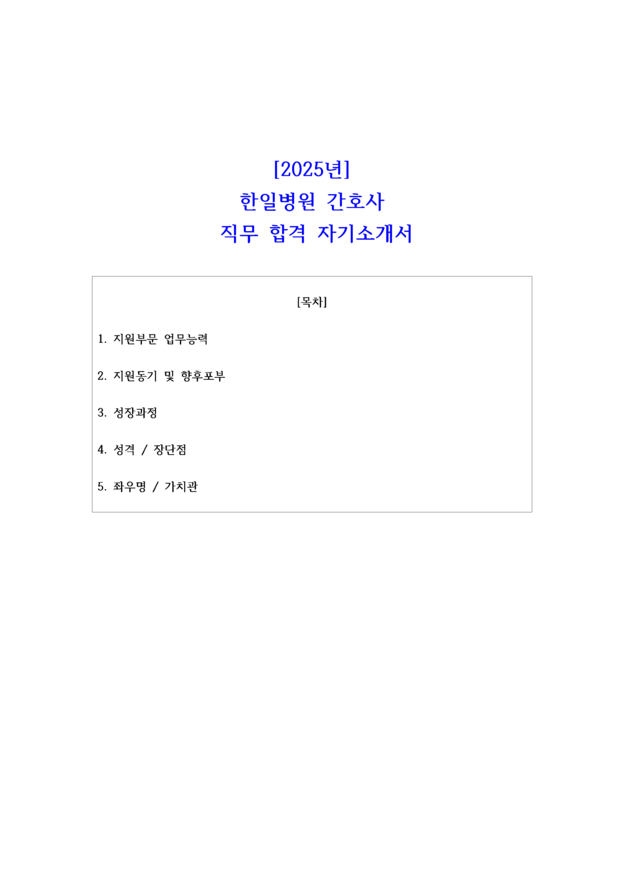 [2025년]
한일병원 간호사
직무 합격 자기소개서

[목차]

1. 지원부문 업무능력

2. 지원동기 및 향후포부

3. 성장과정

4. 성격 / 장단점

5. 좌우명 / 가치관